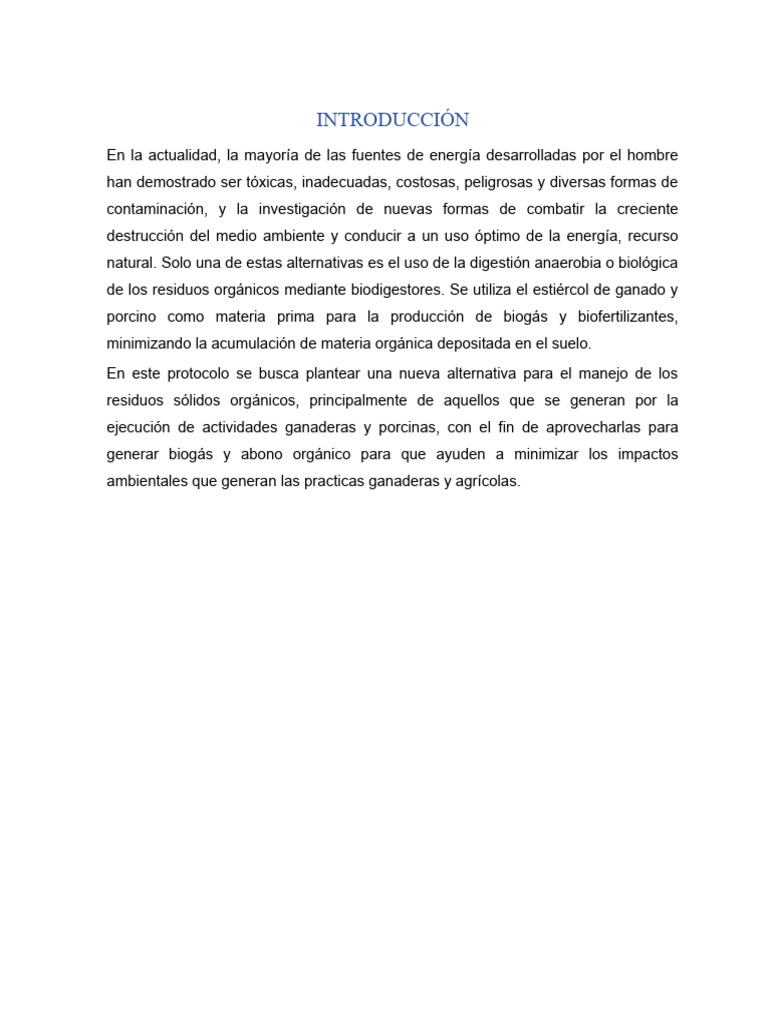 INTRODUCCIÓN

En la actualidad, la mayoría de las fuentes de energía desarrolladas por el hombre han demostrado ser tóxicas, inadecuadas, costosas, peligrosas y diversas formas de contaminación, y la investigación de nuevas formas de combatir la creciente destrucción del medio ambiente y conducir a un uso óptimo de la energía, recurso natural. Solo una de estas alternativas es el uso de la digestión anaerobia o biológica de los residuos orgánicos mediante biodigestores. Se utiliza el estiércol de ganado y porcino como materia prima para la producción de biogás y biofertilizantes, minimizando la acumulación de materia orgánica depositada en el suelo.

En este protocolo se busca plantear una nueva alternativa para el manejo de los residuos sólidos orgánicos, principalmente de aquellos que se generan por la ejecución de actividades ganaderas y porcinas, con el fin de aprovecharlas para generar biogás y abono orgánico para que ayuden a minimizar los impactos ambientales que generan las practicas ganaderas y agrícolas.